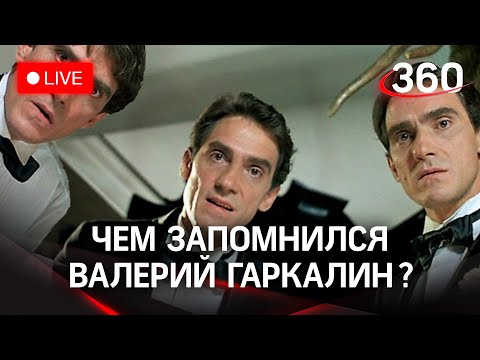 LIVE

360

ЧЕМ ЗАПОМНИЛСЯ ВАЛЕРИЙ ГАРКАЛИН ?